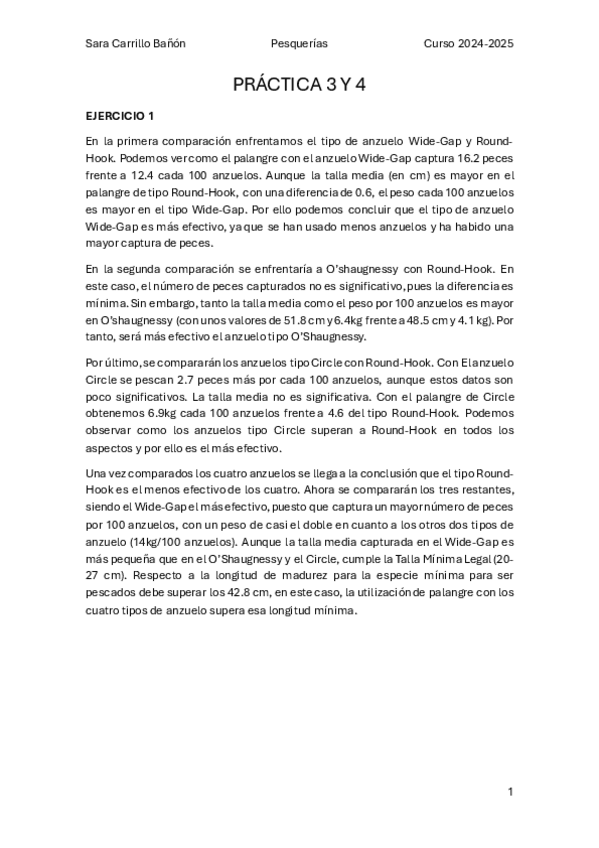 Sara Carrillo Bañón Pesquerías Curso 2024-2025

PRÁCTICA 3 Y 4

EJERCICIO 1

En la primera comparación enfrentamos el tipo de anzuelo Wide-Gap y Round-Hook. Podemos ver como el palangre con el anzuelo Wide-Gap captura 16.2 peces frente a 12.4 cada 100 anzuelos. Aunque la talla media (en cm) es mayor en el palangre de tipo Round-Hook, con una diferencia de 0.6, el peso cada 100 anzuelos es mayor en el tipo Wide-Gap. Por ello podemos concluir que el tipo de anzuelo Wide-Gap es más efectivo, ya que se han usado menos anzuelos y ha habido una mayor captura de peces.

En la segunda comparación se enfrentaría a O'shaugnessy con Round-Hook. En este caso, el número de peces capturados no es significativo, pues la diferencia es mínima. Sin embargo, tanto la talla media como el peso por 100 anzuelos es mayor en O'shaugnessy (con unos valores de 51.8 cm y 6.4kg frente a 48.5 cm y 4.1 kg). Por tanto, será más efectivo el anzuelo tipo O'Shaugnessy.

Por último, se compararán los anzuelos tipo Circle con Round-Hook. Con El anzuelo Circle se pescan 2.7 peces más por cada 100 anzuelos, aunque estos datos son poco significativos. La talla media no es significativa. Con el palangre de Circle obtenemos 6.9kg cada 100 anzuelos frente a 4.6 del tipo Round-Hook. Podemos observar como los anzuelos tipo Circle superan a Round-Hook en todos los aspectos y por ello es el más efectivo.

Una vez comparados los cuatro anzuelos se llega a la conclusión que el tipo Round-Hook es el menos efectivo de los cuatro. Ahora se compararán los tres restantes, siendo el Wide-Gap el más efectivo, puesto que captura un mayor número de peces por 100 anzuelos, con un peso de casi el doble en cuanto a los otros dos tipos de anzuelo (14kg/100 anzuelos). Aunque la talla media capturada en el Wide-Gap es más pequeña que en el O'Shaugnessy y el Circle, cumple la Talla Mínima Legal (20-27 cm). Respecto a la longitud de madurez para la especie mínima para ser pescados debe superar los 42.8 cm, en este caso, la utilización de palangre con los cuatro tipos de anzuelo supera esa longitud mínima.

1